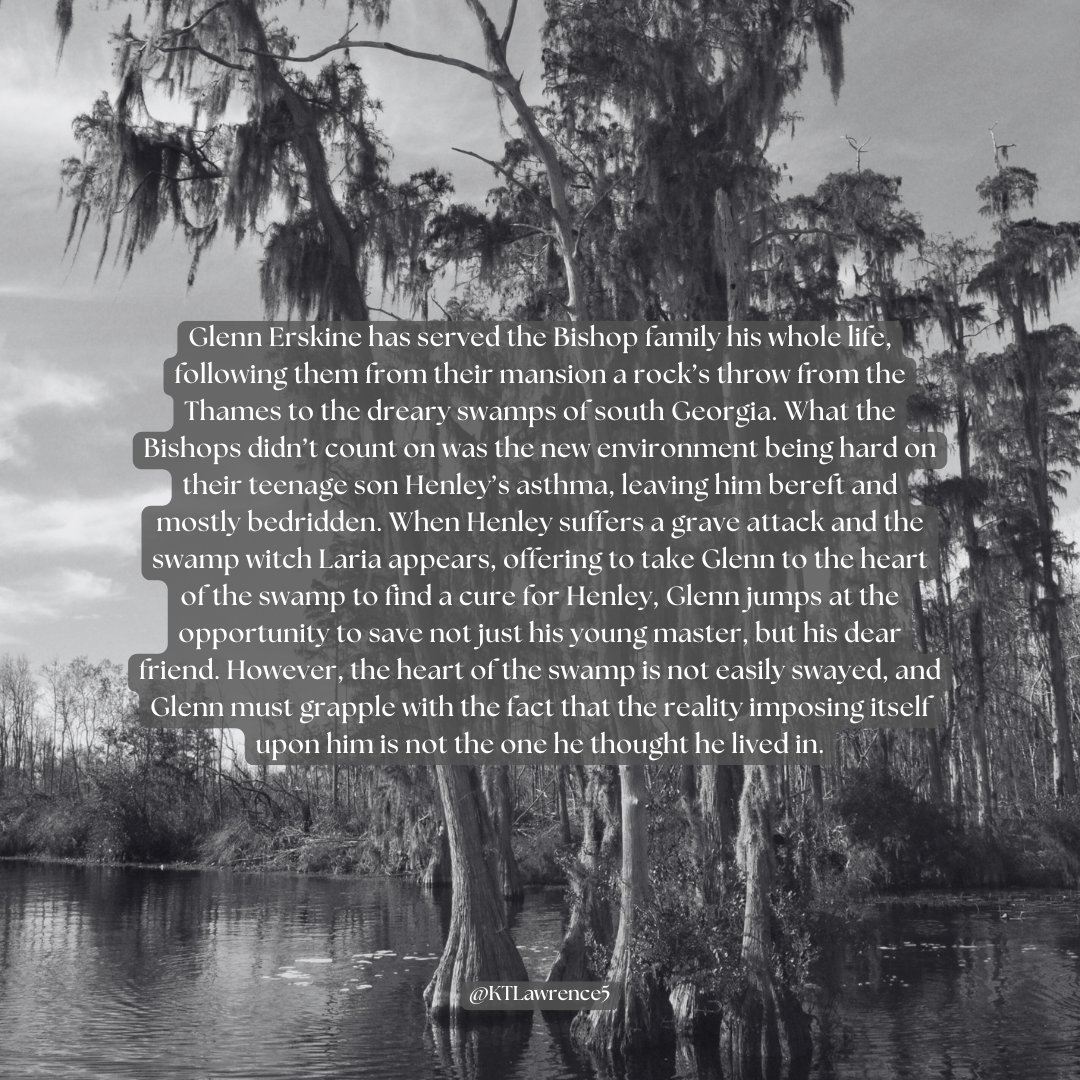 Glenn Erskine has served the Bishop family his whole life, following them from their mansion a rock's throw from the Thames to the dreary swamps of south Georgia. What the Bishops didn't count on was the new environment being hard on their teenage son Henley's asthma, leaving him bereft and mostly bedridden. When Henley suffers a grave attack and the swamp witch Laria appears, offering to take Glenn to the heart of the swamp to find a cure for Henley, Glenn jumps at the opportunity to save not just his young master, but his dear friend. However, the heart of the swamp is not easily swayed, and Glenn must grapple with the fact that the reality imposing itself upon him is not the one he thought he lived in.

@KTLawrence5